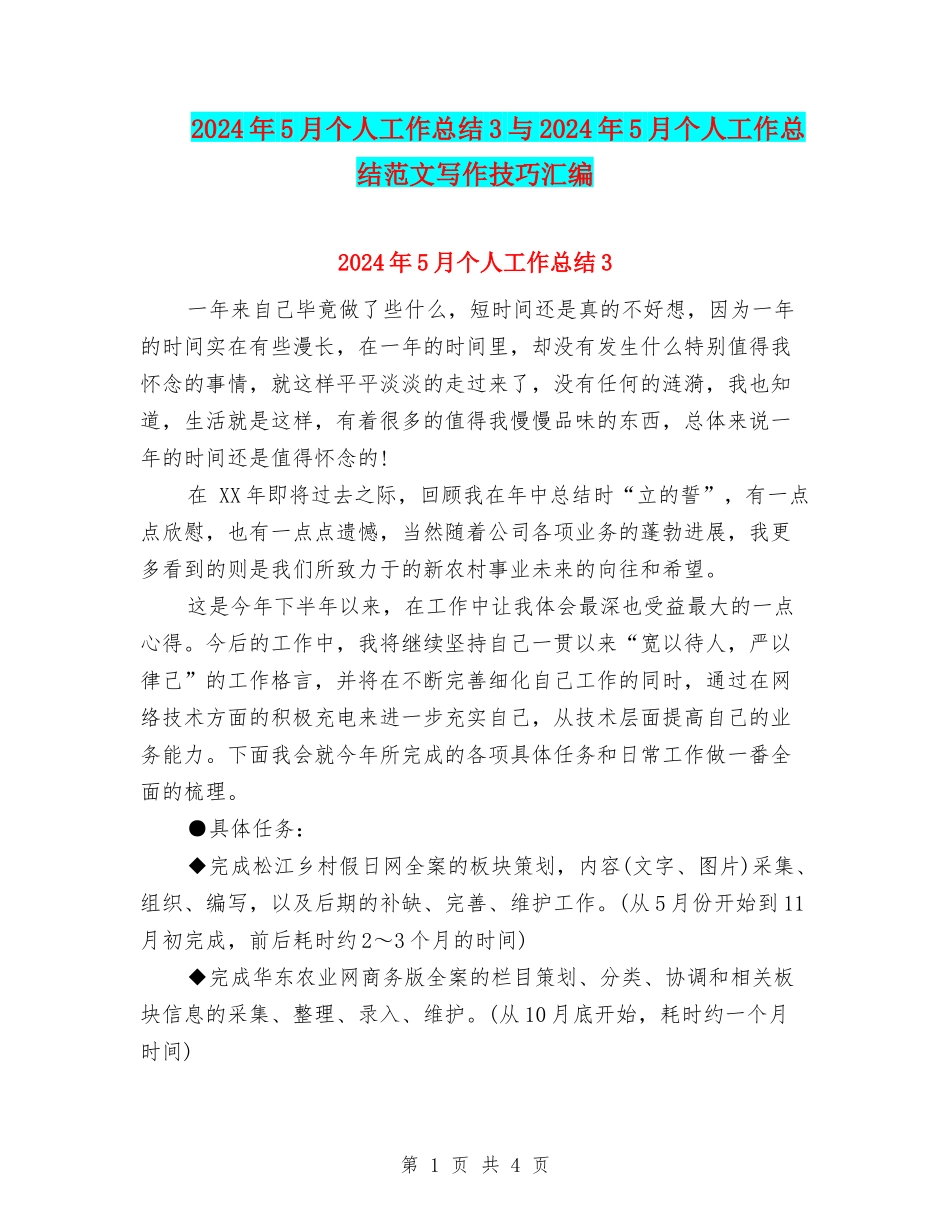 2024年5月个人工作总结3与2024年5月个人工作总结范文写作技巧汇编

2024年5月个人工作总结3

一年来自己毕竟做了些什么，短时间还是真的不好想，因为一年的时间实在有些漫长，在一年的时间里，却没有发生什么特别值得我怀念的事情，就这样平平淡淡的走过来了，没有任何的涟漪，我也知道，生活就是这样，有着很多的值得我慢慢品味的东西，总体来说一年的时间还是值得怀念的!

在 XX年即将过去之际，回顾我在年中总结时“立的誓”，有一点点欣慰，也有一点点遗憾，当然随着公司各项业务的蓬勃进展，我更多看到的则是我们所致力于的新农村事业未来的向往和希望。

这是今年下半年以来，在工作中让我体会最深也受益最大的一点心得。今后的工作中，我将继续坚持自己一贯以来“宽以待人，严以律己”的工作格言，并将在不断完善细化自己工作的同时，通过在网络技术方面的积极充电来进一步充实自己，从技术层面提高自己的业务能力。下面我会就今年所完成的各项具体任务和日常工作做一番全面的梳理。

●具体任务：

◆完成松江乡村假日网全案的板块策划，内容(文字、图片)采集、组织、编写，以及后期的补缺、完善、维护工作。(从5月份开始到11月初完成，前后耗时约2～3个月的时间)

◆完成华东农业网商务版全案的栏目策划、分类、协调和相关板块信息的采集、整理、录入、维护。(从10月底开始，耗时约一个月时间)

第 1 页 共 4 页